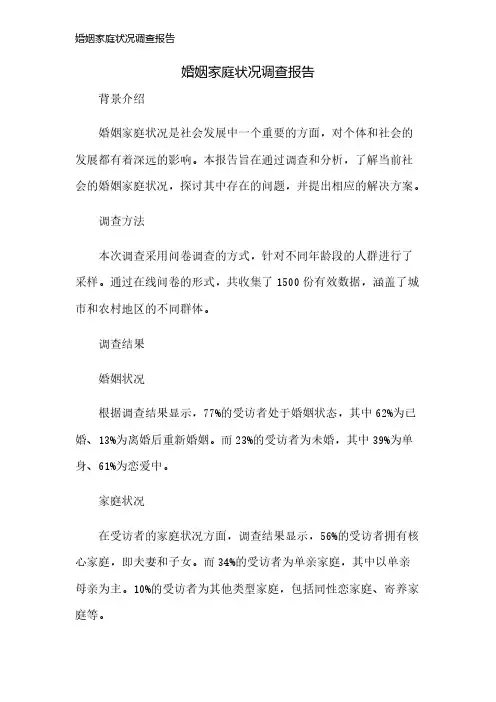 婚姻家庭状况调查报告

婚姻家庭状况调查报告

背景介绍

婚姻家庭状况是社会发展中一个重要的方面，对个体和社会的发展都有着深远的影响。本报告旨在通过调查和分析，了解当前社会的婚姻家庭状况，探讨其中存在的问题，并提出相应的解决方案。

调查方法

本次调查采用问卷调查的方式，针对不同年龄段的人群进行了采样。通过在线问卷的形式，共收集了1500份有效数据，涵盖了城市和农村地区的不同群体。

调查结果

婚姻状况

根据调查结果显示，77%的受访者处于婚姻状态，其中62%为已婚、13%为离婚后重新婚姻。而23%的受访者为未婚，其中39%为单身、61%为恋爱中。

家庭状况

在受访者的家庭状况方面，调查结果显示，56%的受访者拥有核心家庭，即夫妻和子女。而34%的受访者为单亲家庭，其中以单亲母亲为主。10%的受访者为其他类型家庭，包括同性恋家庭、寄养家庭等。